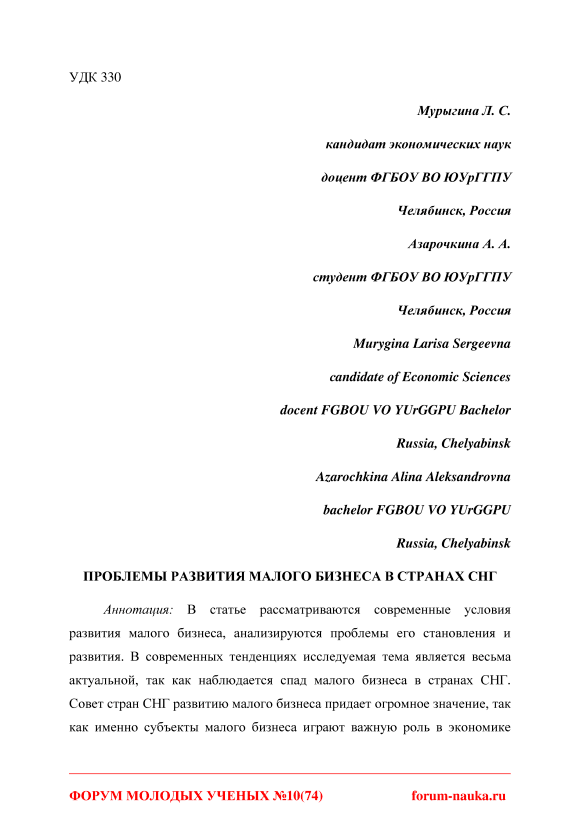 УДК 330

Мурыгина Л. С.

кандидат экономических наук

доцент ФГБОУ ВО ЮУрГГПУ

Челябинск, Россия

Азарочкина А. А.

студент ФГБОУ ВО ЮУрГГПУ

Челябинск, Россия

Murygina Larisa Sergeevna

candidate of Economic Sciences

docent FGBOU VO YUrGGPU Bachelor

Russia, Chelyabinsk

Azarochkina Alina Aleksandrovna

bachelor FGBOU VO YUrGGPU

Russia, Chelyabinsk

ПРОБЛЕМЫ РАЗВИТИЯ МАЛОГО БИЗНЕСА В СТРАНАХ СНГ

Аннотация: В статье рассматриваются современные условия развития малого бизнеса, анализируются проблемы его становления и развития. В современных тенденциях исследуемая тема является весьма актуальной, так как наблюдается спад малого бизнеса в странах СНГ. Совет стран СНГ развитию малого бизнеса придает огромное значение, так как именно субъекты малого бизнеса играют важную роль в экономике

ФОРУМ МОЛОДЫХ УЧЕНЫХ №10(74)

forum-nauka.ru